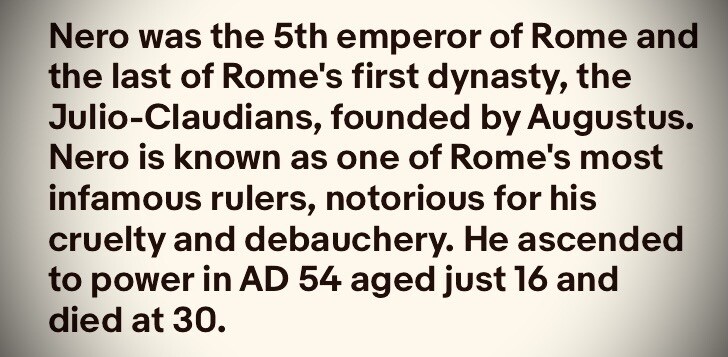 Nero was the 5th emperor of Rome and the last of Rome's first dynasty, the Julio-Claudians, founded by Augustus. Nero is known as one of Rome's most infamous rulers, notorious for his cruelty and debauchery. He ascended to power in AD 54 aged just 16 and died at 30.